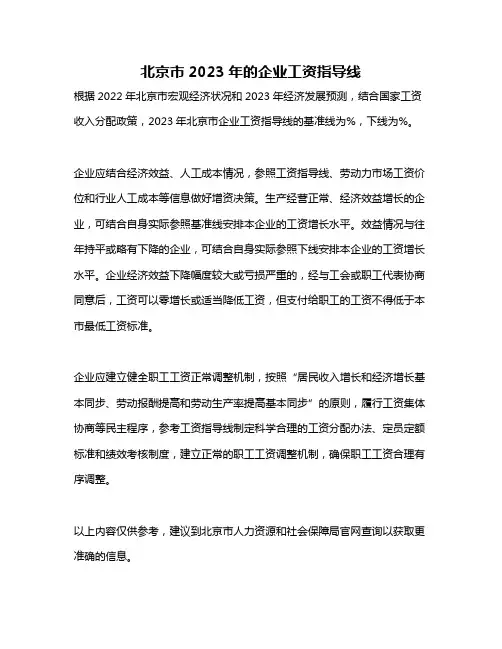 北京市 2023 年的企业工资指导线

根据 2022 年北京市宏观经济状况和 2023 年经济发展预测，结合国家工资收入分配政策，2023 年北京市企业工资指导线的基准线为%，下线为%。

企业应结合经济效益、人工成本情况，参照工资指导线、劳动力市场工资价位和行业人工成本等信息做好增资决策。生产经营正常、经济效益增长的企业，可结合自身实际参照基准线安排本企业的工资增长水平。效益情况与往年持平或略有下降的企业，可结合自身实际参照下线安排本企业的工资增长水平。企业经济效益下降幅度较大或亏损严重的，经与工会或职工代表协商同意后，工资可以零增长或适当降低工资，但支付给职工的工资不得低于本市最低工资标准。

企业应建立健全职工工资正常调整机制，按照“居民收入增长和经济增长基本同步、劳动报酬提高和劳动生产率提高基本同步”的原则，履行工资集体协商等民主程序，参考工资指导线制定科学合理的工资分配办法、定员定额标准和绩效考核制度，建立正常的职工工资调整机制，确保职工工资合理有序调整。

以上内容仅供参考，建议到北京市人力资源和社会保障局官网查询以获取更准确的信息。